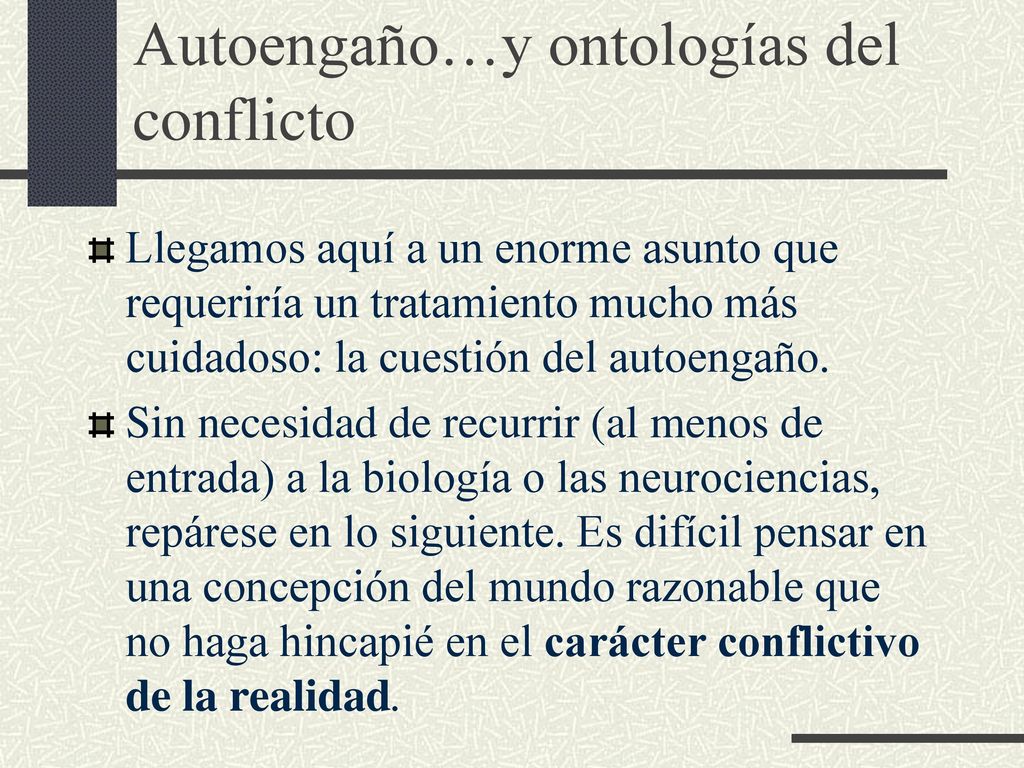 Autoengaño…y ontologías del conflicto

Llegamos aquí a un enorme asunto que requeriría un tratamiento mucho más cuidadoso: la cuestión del autoengaño.

Sin necesidad de recurrir (al menos de entrada) a la biología o las neurociencias, repárese en lo siguiente. Es difícil pensar en una concepción del mundo razonable que no haga hincapié en el carácter conflictivo de la realidad.